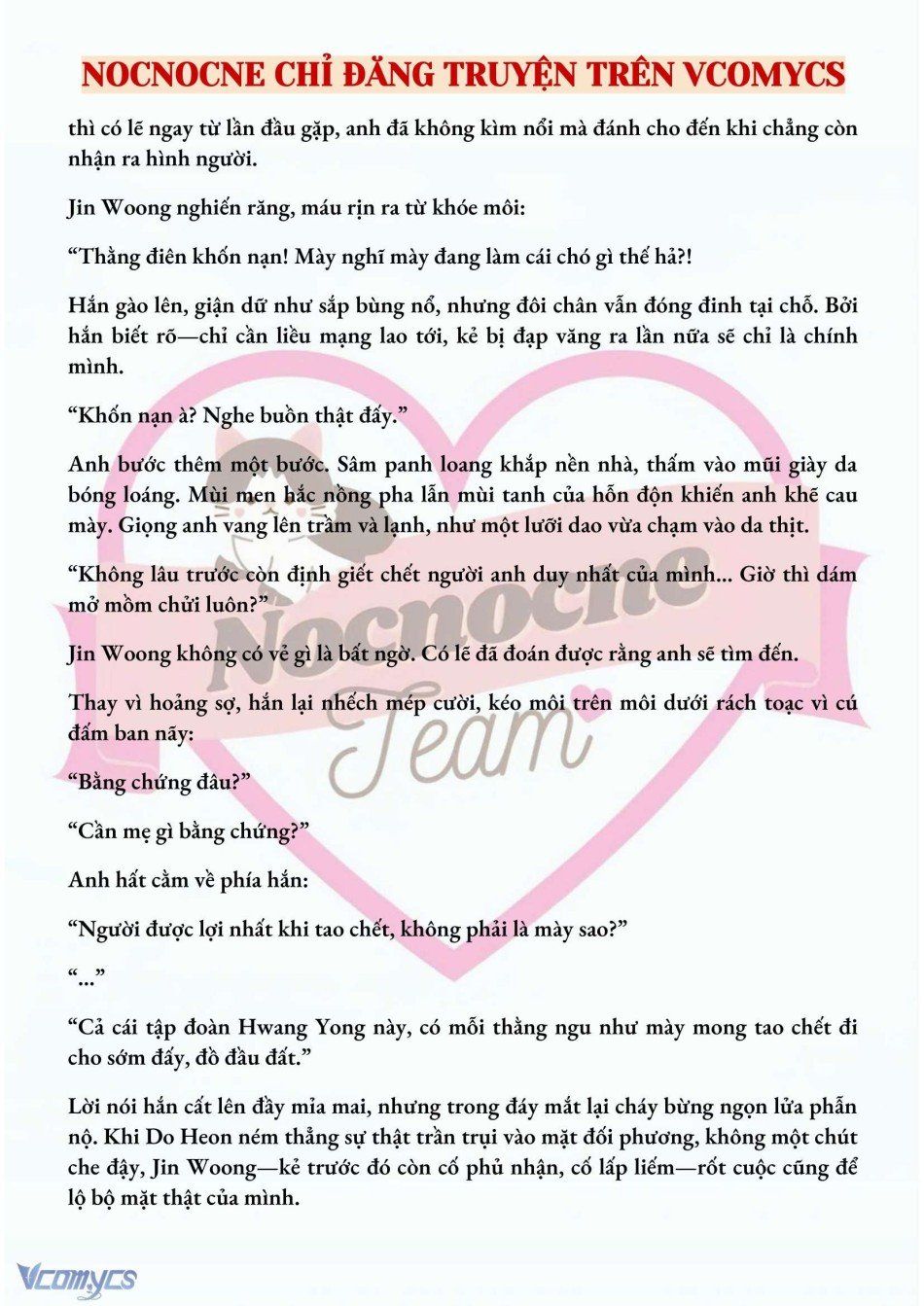 NOCNOCNE CHỈ ĐĂNG TRUYỆN TRÊN VCOMYCS

thì có lẽ ngay từ lần đầu gặp, anh đã không kìm nổi mà đánh cho đến khi chẳng còn nhận ra hình người.

Jin Woong nghiến răng, máu rịn ra từ khóe môi:

“Thằng điên khốn nạn! Mày nghĩ mày đang làm cái chó gì thế hả?!

Hắn gào lên, giận dữ như sắp bùng nổ, nhưng đôi chân vẫn đóng đinh tại chỗ. Bởi hắn biết rõ—chỉ cần liều mạng lao tới, kẻ bị đạp văng ra lần nữa sẽ chỉ là chính mình.

“Khốn nạn à? Nghe buồn thật đấy.”

Anh bước thêm một bước. Sâm panh loang khắp nền nhà, thấm vào mũi giày da bóng loáng. Mùi men hắc nồng pha lẫn mùi tanh của hỗn độn khiến anh khẽ cau mày. Giọng anh vang lên trầm và lạnh, như một lưỡi dao vừa chạm vào da thịt.

“Không lâu trước còn định giết chết người anh duy nhất của mình... Giờ thì dám mở mồm chửi luôn?”

Jin Woong không có vẻ gì là bất ngờ. Có lẽ đã đoán được rằng anh sẽ tìm đến.

Thay vì hoảng sợ, hắn lại nhếch mép cười, kéo môi trên môi dưới rách toạc vì cú đấm ban nãy:

“Bằng chứng đâu?”

“Cần mẹ gì bằng chứng?”

Anh hất cằm về phía hắn:

“Người được lợi nhất khi tao chết, không phải là mày sao?”

“...”

“Cả cái tập đoàn Hwang Yong này, có mỗi thằng ngu như mày mong tao chết đi cho sớm đấy, đồ đầu đất.”

Lời nói hắn cất lên đầy mỉa mai, nhưng trong đáy mắt lại cháy bừng ngọn lửa phẫn nộ. Khi Do Heon ném thẳng sự thật trần trụi vào mặt đối phương, không một chút che đậy, Jin Woong—kẻ trước đó còn cố phủ nhận, cố lấp liếm—rốt cuộc cũng để lộ bộ mặt thật của mình.

Nocnocne Team

Vcomycs